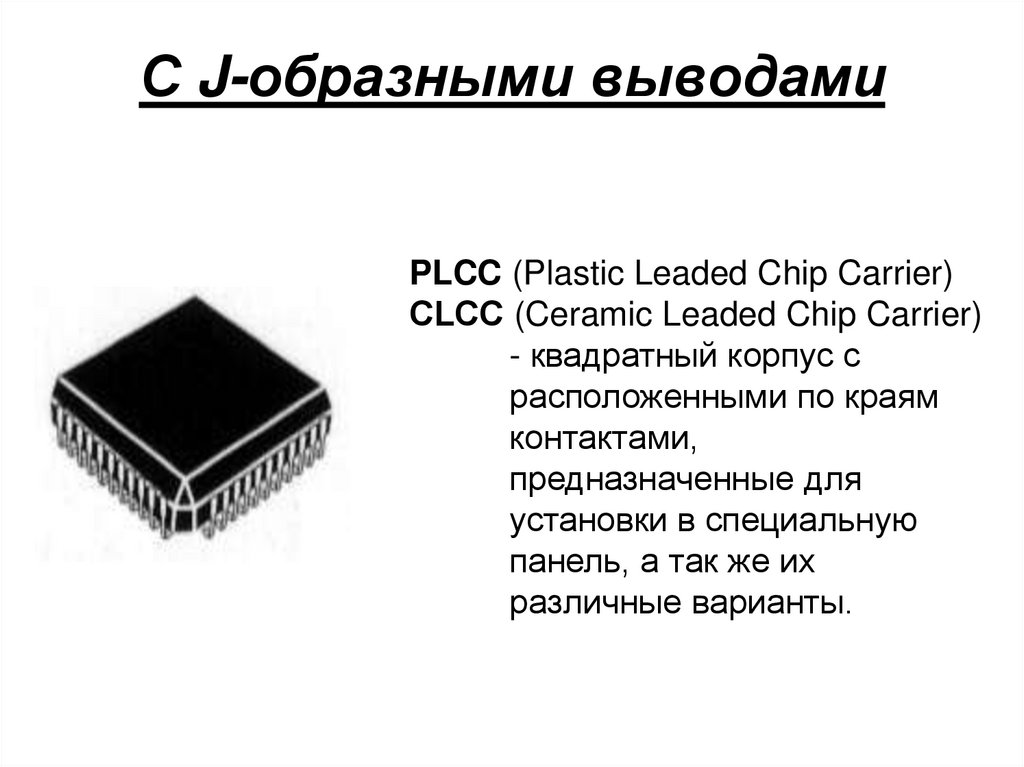 С J-образными выводами

PLCC (Plastic Leaded Chip Carrier)
CLCC (Ceramic Leaded Chip Carrier)

- квадратный корпус с расположенными по краям контактами, предназначенные для установки в специальную панель, а так же их различные варианты.